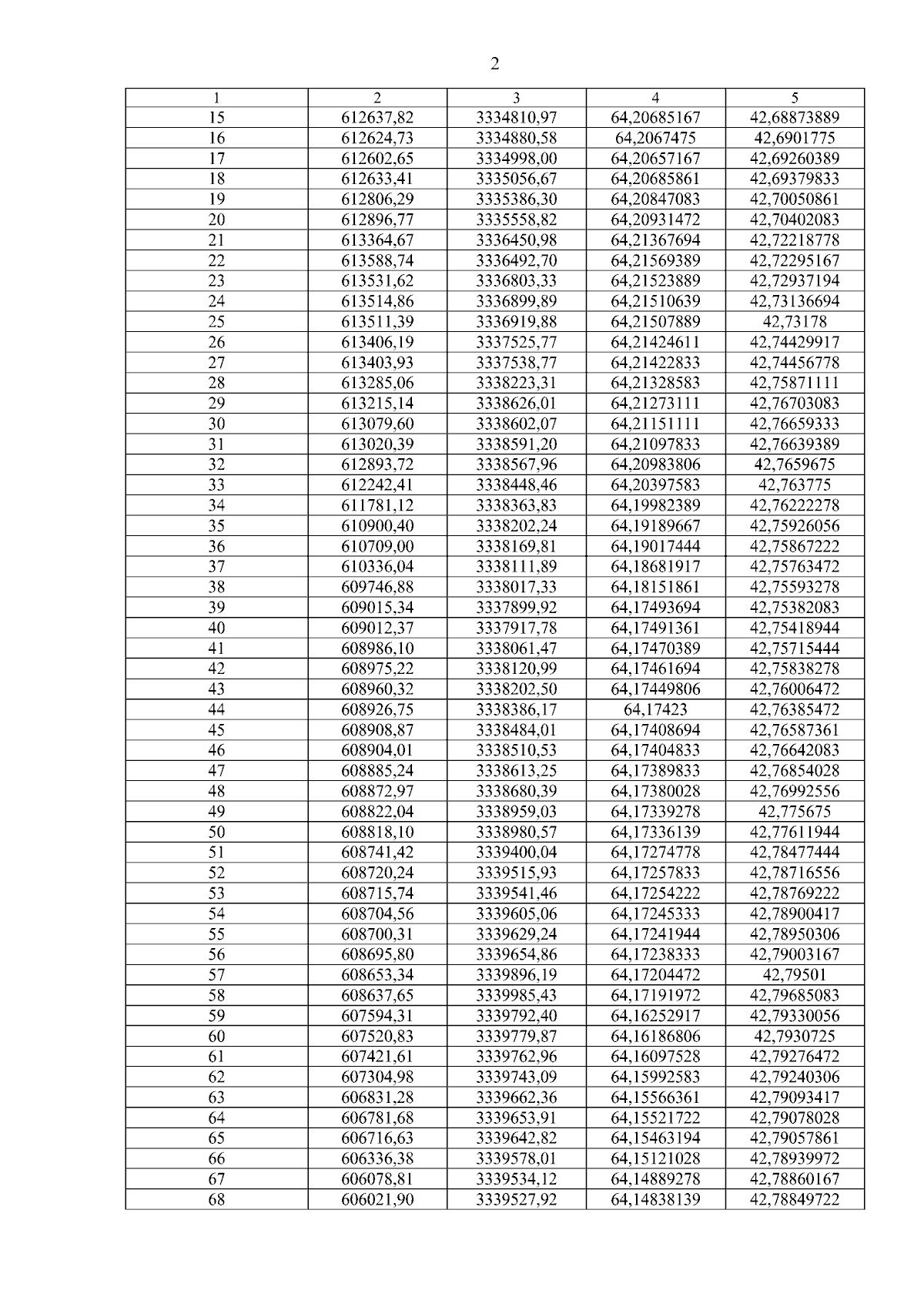 2

| 1 | 2 | 3 | 4 | 5 |
|---|---|---|---|---|
| 15 | 612637,82 | 3334810,97 | 64,20685167 | 42,68873889 |
| 16 | 612624,73 | 3334880,58 | 64,2067475 | 42,6901775 |
| 17 | 612602,65 | 3334998,00 | 64,20657167 | 42,69260389 |
| 18 | 612633,41 | 3335056,67 | 64,20685861 | 42,69379833 |
| 19 | 612806,29 | 3335386,30 | 64,20847083 | 42,70050861 |
| 20 | 612896,77 | 3335558,82 | 64,20931472 | 42,70402083 |
| 21 | 613364,67 | 3336450,98 | 64,21367694 | 42,72218778 |
| 22 | 613588,74 | 3336492,70 | 64,21569389 | 42,72295167 |
| 23 | 613531,62 | 3336803,33 | 64,21523889 | 42,72937194 |
| 24 | 613514,86 | 3336899,89 | 64,21510639 | 42,73136694 |
| 25 | 613511,39 | 3336919,88 | 64,21507889 | 42,73178 |
| 26 | 613406,19 | 3337525,77 | 64,21424611 | 42,74429917 |
| 27 | 613403,93 | 3337538,77 | 64,21422833 | 42,74456778 |
| 28 | 613285,06 | 3338223,31 | 64,21328583 | 42,75871111 |
| 29 | 613215,14 | 3338626,01 | 64,21273111 | 42,76703083 |
| 30 | 613079,60 | 3338602,07 | 64,21151111 | 42,76659333 |
| 31 | 613020,39 | 3338591,20 | 64,21097833 | 42,76639389 |
| 32 | 612893,72 | 3338567,96 | 64,20983806 | 42,7659675 |
| 33 | 612242,41 | 3338448,46 | 64,20397583 | 42,763775 |
| 34 | 611781,12 | 3338363,83 | 64,19982389 | 42,76222278 |
| 35 | 610900,40 | 3338202,24 | 64,19189667 | 42,75926056 |
| 36 | 610709,00 | 3338169,81 | 64,19017444 | 42,75867222 |
| 37 | 610336,04 | 3338111,89 | 64,18681917 | 42,75763472 |
| 38 | 609746,88 | 3338017,33 | 64,18151861 | 42,75593278 |
| 39 | 609015,34 | 3337899,92 | 64,17493694 | 42,75382083 |
| 40 | 609012,37 | 3337917,78 | 64,17491361 | 42,75418944 |
| 41 | 608986,10 | 3338061,47 | 64,17470389 | 42,75715444 |
| 42 | 608975,22 | 3338120,99 | 64,17461694 | 42,75838278 |
| 43 | 608960,32 | 3338202,50 | 64,17449806 | 42,76006472 |
| 44 | 608926,75 | 3338386,17 | 64,17423 | 42,76385472 |
| 45 | 608908,87 | 3338484,01 | 64,17408694 | 42,76587361 |
| 46 | 608904,01 | 3338510,53 | 64,17404833 | 42,76642083 |
| 47 | 608885,24 | 3338613,25 | 64,17389833 | 42,76854028 |
| 48 | 608872,97 | 3338680,39 | 64,17380028 | 42,76992556 |
| 49 | 608822,04 | 3338959,03 | 64,17339278 | 42,775675 |
| 50 | 608818,10 | 3338980,57 | 64,17336139 | 42,77611944 |
| 51 | 608741,42 | 3339400,04 | 64,17274778 | 42,78477444 |
| 52 | 608720,24 | 3339515,93 | 64,17257833 | 42,78716556 |
| 53 | 608715,74 | 3339541,46 | 64,17254222 | 42,78769222 |
| 54 | 608704,56 | 3339605,06 | 64,17245333 | 42,78900417 |
| 55 | 608700,31 | 3339629,24 | 64,17241944 | 42,78950306 |
| 56 | 608695,80 | 3339654,86 | 64,17238333 | 42,79003167 |
| 57 | 608653,34 | 3339896,19 | 64,17204472 | 42,79501 |
| 58 | 608637,65 | 3339985,43 | 64,17191972 | 42,79685083 |
| 59 | 607594,31 | 3339792,40 | 64,16252917 | 42,79330056 |
| 60 | 607520,83 | 3339779,87 | 64,16186806 | 42,7930725 |
| 61 | 607421,61 | 3339762,96 | 64,16097528 | 42,79276472 |
| 62 | 607304,98 | 3339743,09 | 64,15992583 | 42,79240306 |
| 63 | 606831,28 | 3339662,36 | 64,15566361 | 42,79093417 |
| 64 | 606781,68 | 3339653,91 | 64,15521722 | 42,79078028 |
| 65 | 606716,63 | 3339642,82 | 64,15463194 | 42,79057861 |
| 66 | 606336,38 | 3339578,01 | 64,15121028 | 42,78939972 |
| 67 | 606078,81 | 3339534,12 | 64,14889278 | 42,78860167 |
| 68 | 606021,90 | 3339527,92 | 64,14838139 | 42,78849722 |